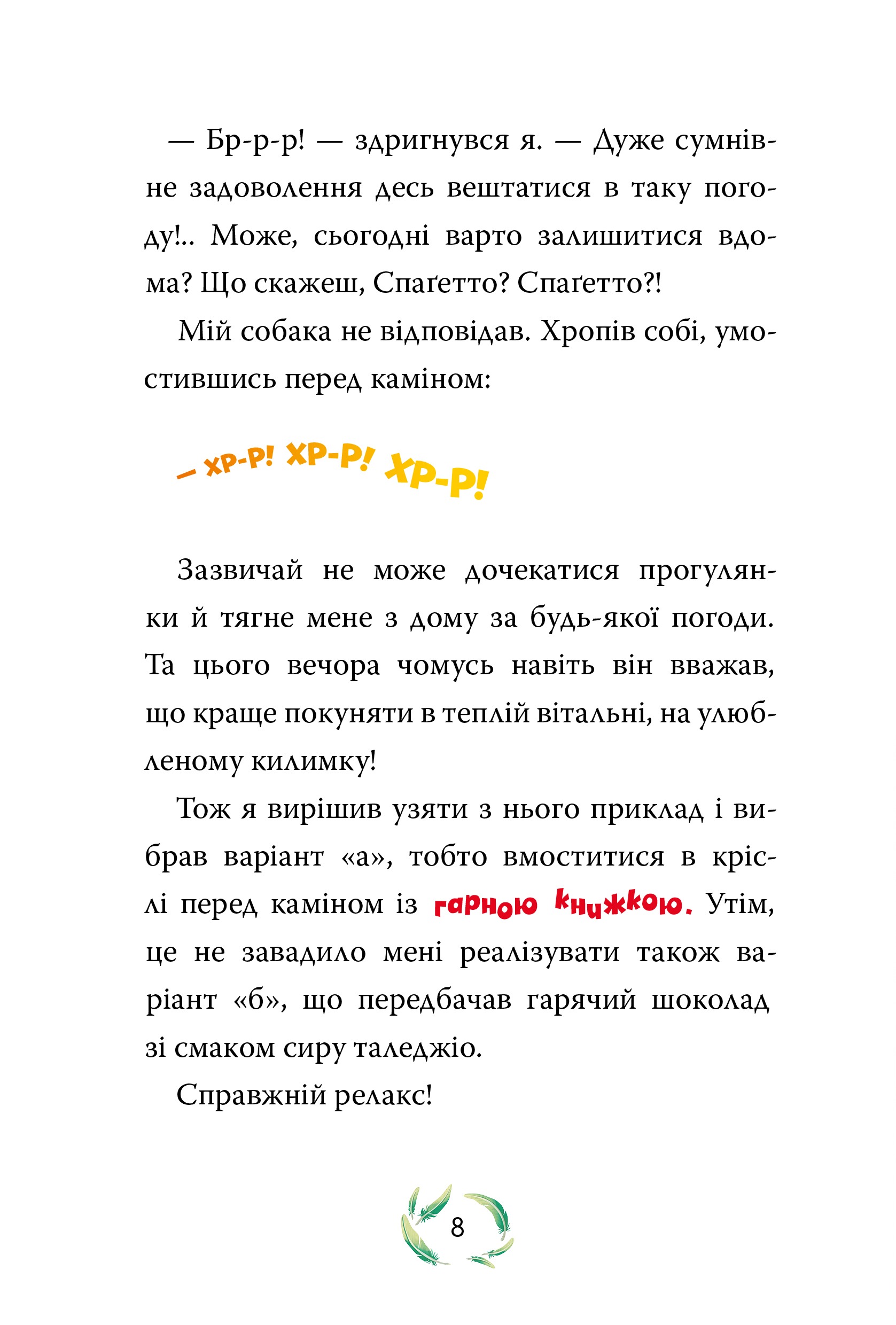 — Бр-р-р! — здригнувся я. — Дуже сумнівне задоволення десь вештатися в таку погоду!.. Може, сьогодні варто залишитися вдома? Що скажеш, Спаґетто? Спаґетто?!

Мій собака не відповідав. Хропів собі, умостившись перед каміном:

— ХР-Р! ХР-Р! ХР-Р!

Зазвичай не може дочекатися прогулянки й тягне мене з дому за будь-якої погоди. Та цього вечора чомусь навіть він вважав, що краще покуняти в теплій вітальні, на улюбленому килимку!

Тож я вирішив узяти з нього приклад і вибрав варіант «а», тобто вмоститися в кріслі перед каміном із гарною книжкою. Утім, це не завадило мені реалізувати також варіант «б», що передбачав гарячий шоколад зі смаком сиру таледжіо.

Справжній релакс!

8